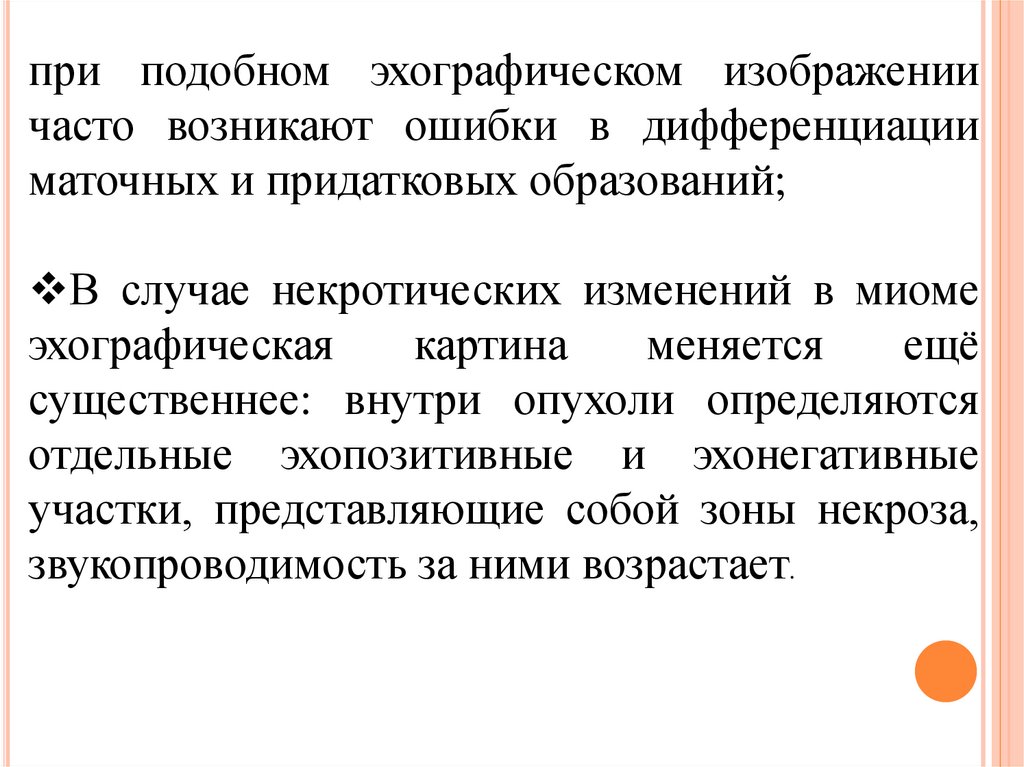 при подобном эхографическом изображении часто возникают ошибки в дифференциации маточных и придатковых образований;

❖В случае некротических изменений в миоме эхографическая картина меняется ещё существеннее: внутри опухоли определяются отдельные эхопозитивные и эхонегативные участки, представляющие собой зоны некроза, звукопроводимость за ними возрастает.